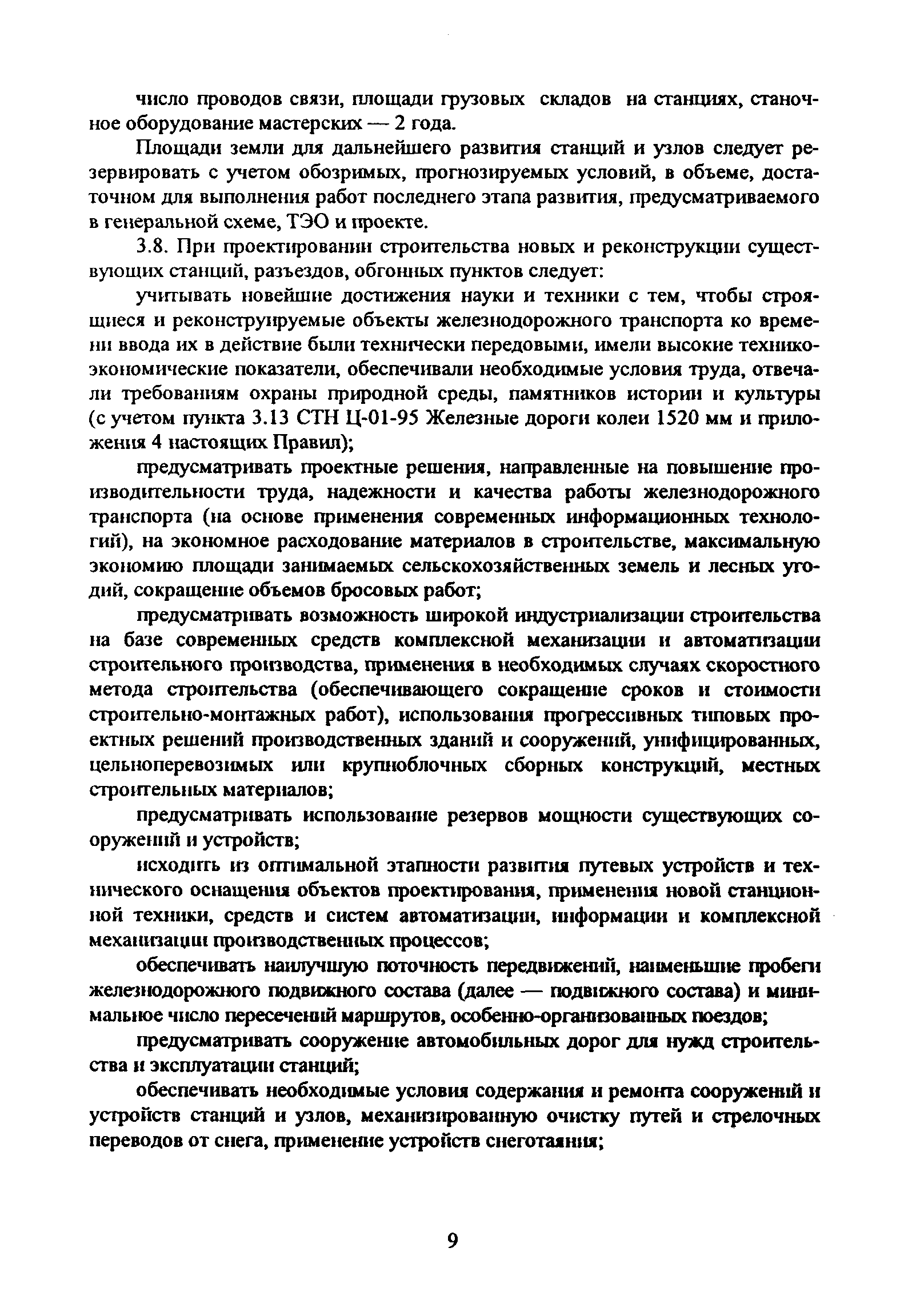 число проводов связи, площади грузовых складов на станциях, станочное оборудование мастерских — 2 года.

Площади земли для дальнейшего развития станций и узлов следует резервировать с учетом обозримых, прогнозируемых условий, в объеме, достаточном для выполнения работ последнего этапа развития, предусматриваемого в генеральной схеме, ТЭО и проекте.

3.8. При проектировании строительства новых и реконструкции существующих станций, разъездов, обгонных пунктов следует:

учитывать новейшие достижения науки и техники с тем, чтобы строящиеся и реконструируемые объекты железнодорожного транспорта ко времени ввода их в действие были технически передовыми, имели высокие технико-экономические показатели, обеспечивали необходимые условия труда, отвечали требованиям охраны природной среды, памятников истории и культуры (с учетом пункта 3.13 СТН Ц-01-95 Железные дороги колеи 1520 мм и приложения 4 настоящих Правил);

предусматривать проектные решения, направленные на повышение производительности труда, надежности и качества работы железнодорожного транспорта (на основе применения современных информационных технологий), на экономное расходование материалов в строительстве, максимальную экономию площади занимаемых сельскохозяйственных земель и лесных угодий, сокращение объемов бросовых работ;

предусматривать возможность широкой индустриализации строительства на базе современных средств комплексной механизации и автоматизации строительного производства, применения в необходимых случаях скоростного метода строительства (обеспечивающего сокращение сроков и стоимости строительно-монтажных работ), использования прогрессивных типовых проектных решений производственных зданий и сооружений, унифицированных, цельноперевозимых или крупноблочных сборных конструкций, местных строительных материалов;

предусматривать использование резервов мощности существующих сооружений и устройств;

исходить из оптимальной этапности развития путевых устройств и технического оснащения объектов проектирования, применения новой станционной техники, средств и систем автоматизации, информации и комплексной механизации производственных процессов;

обеспечивать наилучшую поточность передвижений, наименьшие пробеги железнодорожного подвижного состава (далее — подвижного состава) и минимальное число пересечений маршрутов, особенно-организованных поездов;

предусматривать сооружение автомобильных дорог для нужд строительства и эксплуатации станций;

обеспечивать необходимые условия содержания и ремонта сооружений и устройств станций и узлов, механизированную очистку путей и стрелочных переводов от снега, применение устройств снеготаяния;

9